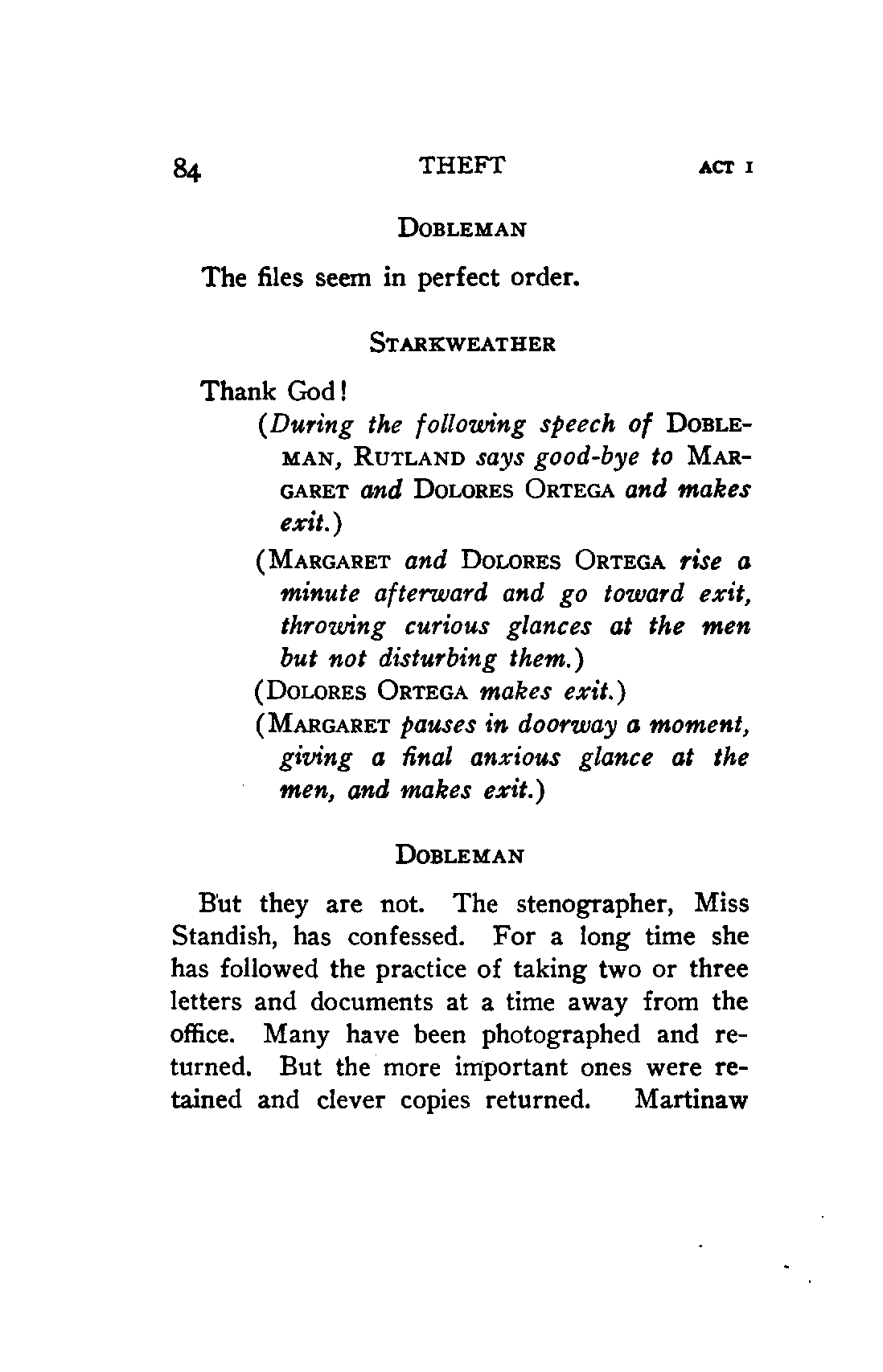 84 THEFT ACT I

DOBLEMAN

The files seem in perfect order.

STARKWEATHER

Thank God!

(During the following speech of DOBLEMAN, RUTLAND says good-bye to MARGARET and DOLORES ORTEGA and makes exit.)

(MARGARET and DOLORES ORTEGA rise a minute afterward and go toward exit, throwing curious glances at the men but not disturbing them.)

(DOLORES ORTEGA makes exit.)

(MARGARET pauses in doorway a moment, giving a final anxious glance at the men, and makes exit.)

DOBLEMAN

But they are not. The stenographer, Miss Standish, has confessed. For a long time she has followed the practice of taking two or three letters and documents at a time away from the office. Many have been photographed and returned. But the more important ones were retained and clever copies returned. Martinaw